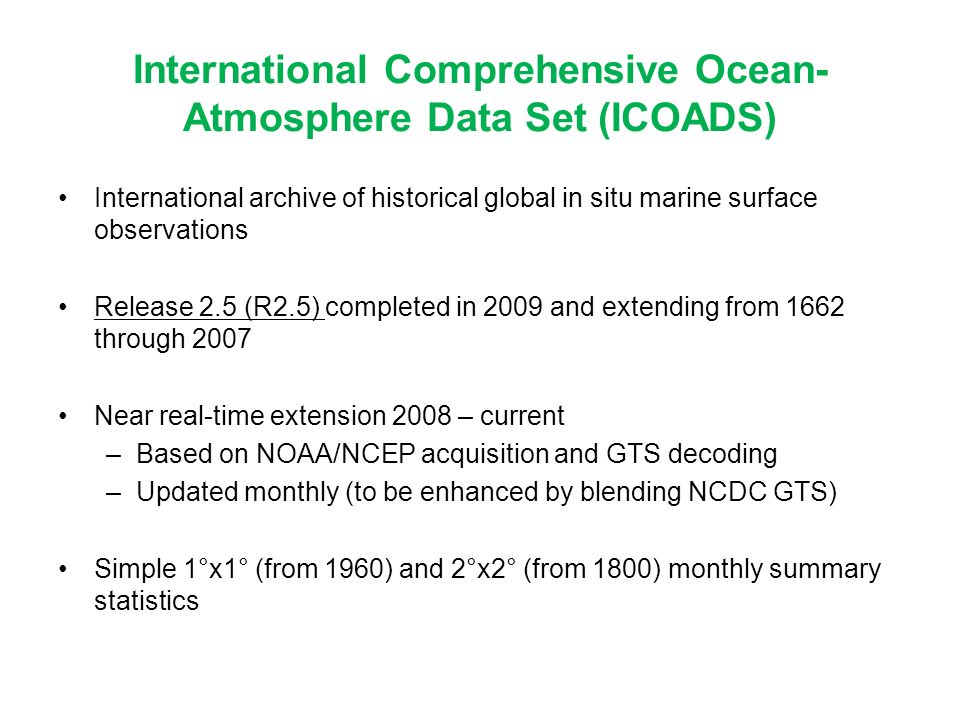 International Comprehensive Ocean-Atmosphere Data Set (ICOADS)

• International archive of historical global in situ marine surface observations

• Release 2.5 (R2.5) completed in 2009 and extending from 1662 through 2007

• Near real-time extension 2008 – current
– Based on NOAA/NCEP acquisition and GTS decoding
– Updated monthly (to be enhanced by blending NCDC GTS)

• Simple 1°x1° (from 1960) and 2°x2° (from 1800) monthly summary statistics